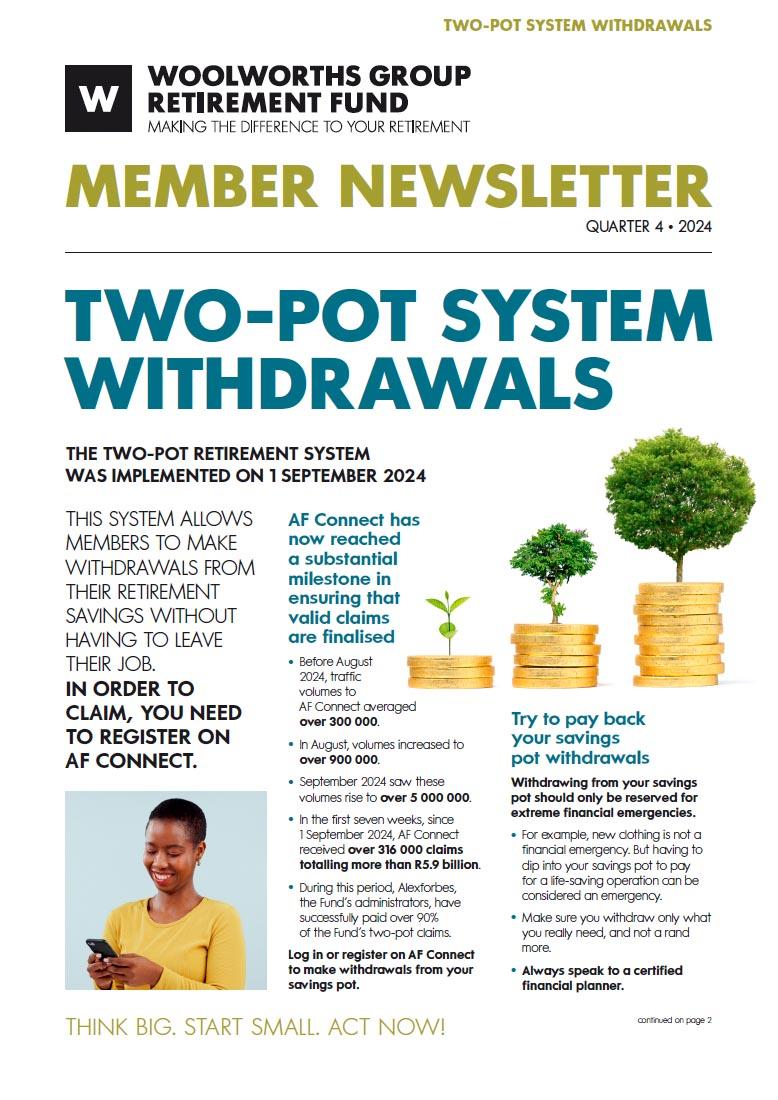 TWO-POT SYSTEM WITHDRAWALS

W

WOOLWORTHS GROUP RETIREMENT FUND
MAKING THE DIFFERENCE TO YOUR RETIREMENT

MEMBER NEWSLETTER
QUARTER 4 • 2024

TWO-POT SYSTEM WITHDRAWALS

THE TWO-POT RETIREMENT SYSTEM WAS IMPLEMENTED ON 1 SEPTEMBER 2024

THIS SYSTEM ALLOWS MEMBERS TO MAKE WITHDRAWALS FROM THEIR RETIREMENT SAVINGS WITHOUT HAVING TO LEAVE THEIR JOB.
IN ORDER TO CLAIM, YOU NEED TO REGISTER ON AF CONNECT.

AF Connect has now reached a substantial milestone in ensuring that valid claims are finalised

• Before August 2024, traffic volumes to AF Connect averaged over 300 000.
• In August, volumes increased to over 900 000.
• September 2024 saw these volumes rise to over 5 000 000.
• In the first seven weeks, since 1 September 2024, AF Connect received over 316 000 claims totalling more than R5.9 billion.
• During this period, Alexforbes, the Fund's administrators, have successfully paid over 90% of the Fund's two-pot claims.

Log in or register on AF Connect to make withdrawals from your savings pot.

Try to pay back your savings pot withdrawals

Withdrawing from your savings pot should only be reserved for extreme financial emergencies.

• For example, new clothing is not a financial emergency. But having to dip into your savings pot to pay for a life-saving operation can be considered an emergency.
• Make sure you withdraw only what you really need, and not a rand more.
• Always speak to a certified financial planner.

THINK BIG. START SMALL. ACT NOW!

continued on page 2